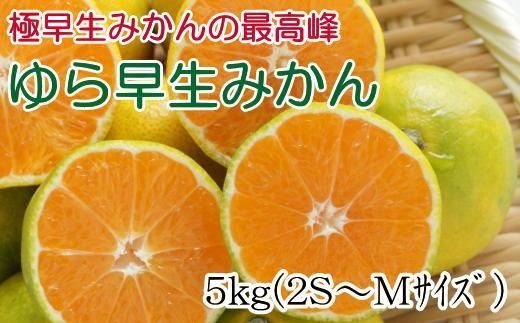 極早生みかんの最高峰

ゆら早生みかん

5kg(2S～Mｻｲｽﾞ)